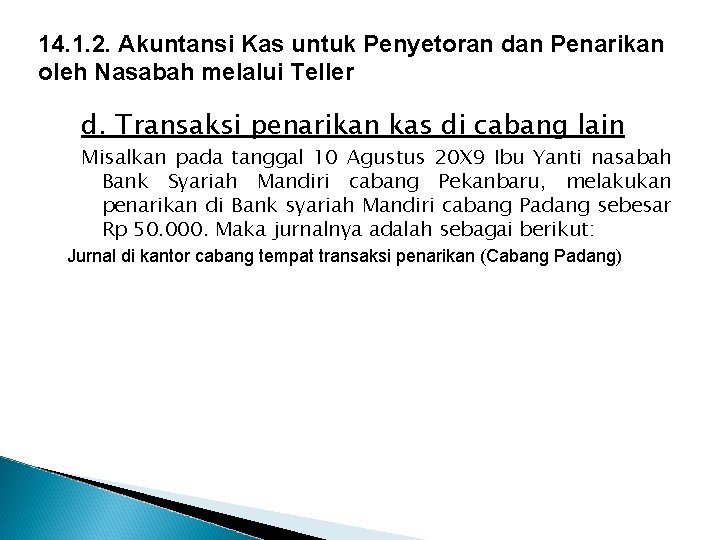 14.1.2. Akuntansi Kas untuk Penyetoran dan Penarikan oleh Nasabah melalui Teller

d. Transaksi penarikan kas di cabang lain

Misalkan pada tanggal 10 Agustus 20X9 Ibu Yanti nasabah Bank Syariah Mandiri cabang Pekanbaru, melakukan penarikan di Bank syariah Mandiri cabang Padang sebesar Rp 50.000. Maka jurnalnya adalah sebagai berikut:

Jurnal di kantor cabang tempat transaksi penarikan (Cabang Padang)